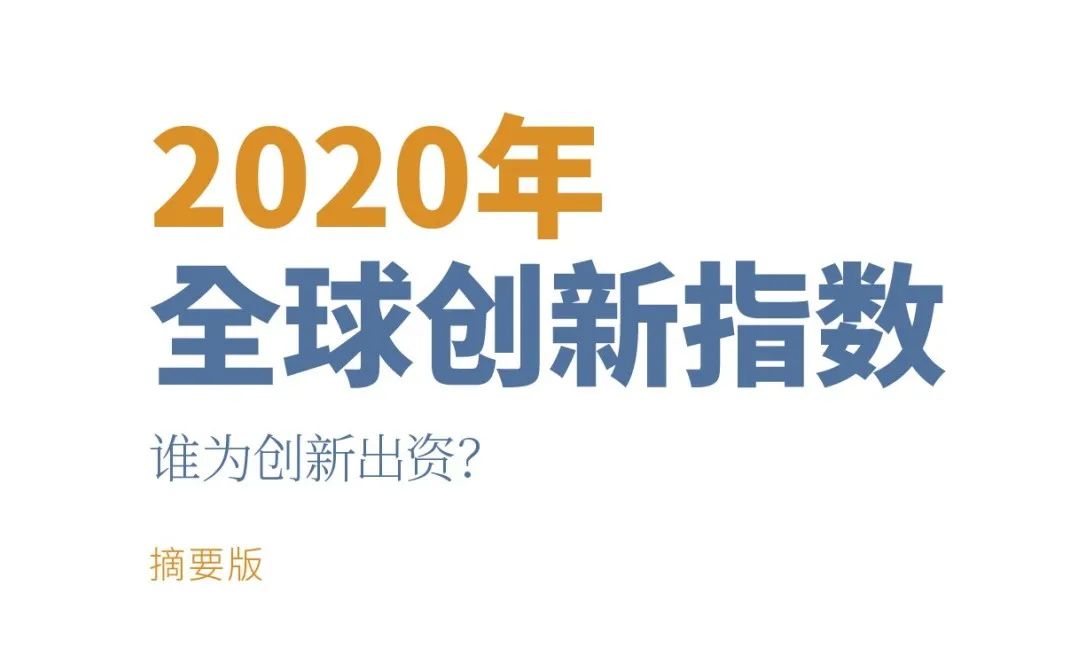 2020年
全球创新指数

谁为创新出资?

摘要版